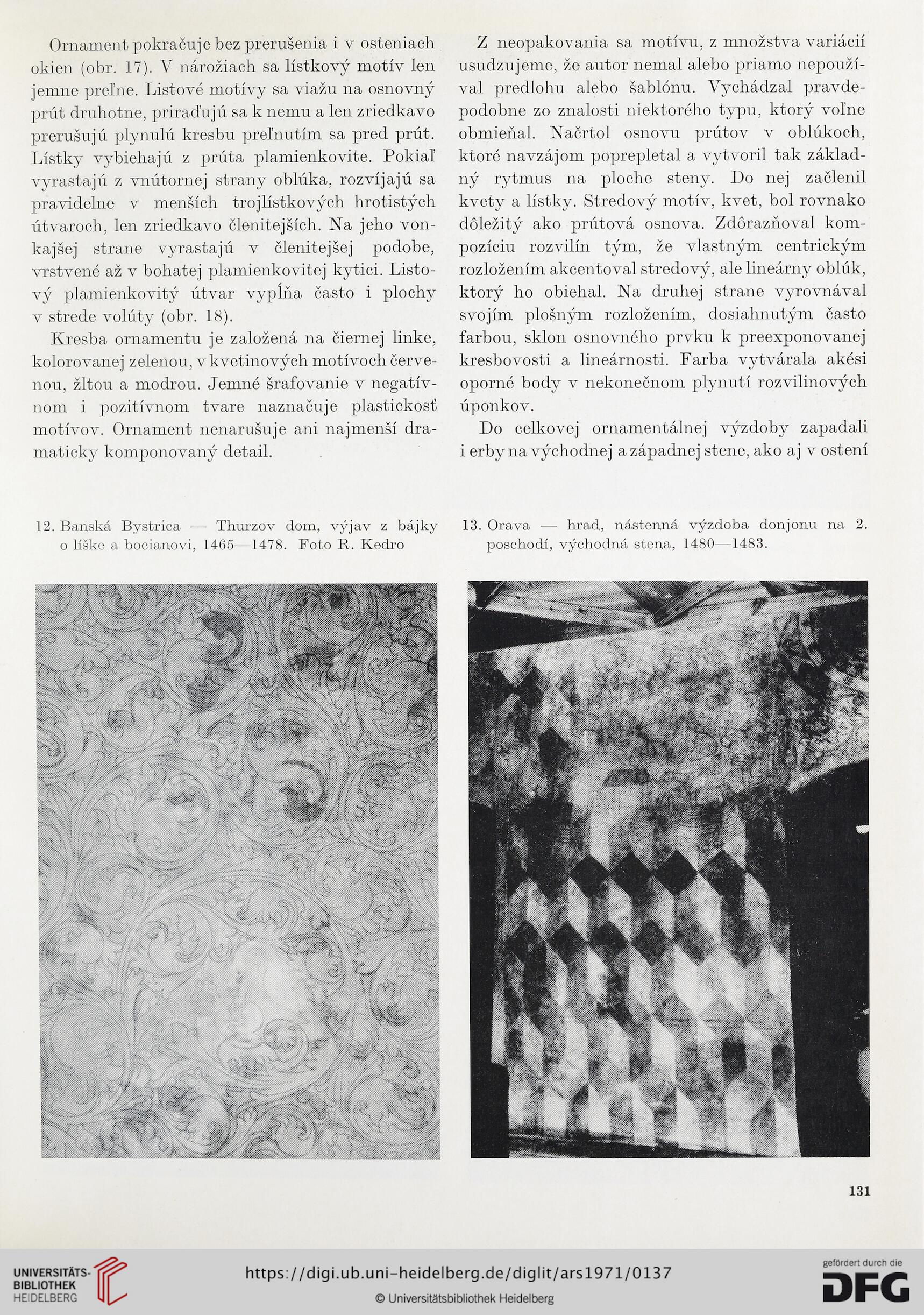 Ornament pokračuje bez prerušenia i v osteniach okien (obr. 17). V nárožiach sa lístkový motív len jemne preľne. Listové motívy sa viažu na osnovný prút druhotne, priraďujú sa k nemu a len zriedkavo prerušujú plynulú kresbu preľnutím sa pred prút. Lístky vybiehajú z prúta plamienkovite. Pokiaľ vyrastajú z vnútornej strany oblúka, rozvíjajú sa pravidelne v menších trojlístkových hrotistých útvaroch, len zriedkavo členitejších. Na jeho vonkajšej strane vyrastajú v členitejšej podobe, vrstvené až v bohatej plamienkovitej kytici. Listový plamienkovitý útvar vypĺňa často i plochy v strede volúty (obr. 18).

Kresba ornamentu je založená na čiernej linke, kolorovanej zelenou, v kvetinových motívoch červenou, žltou a modrou. Jemné šrafovanie v negatívnom i pozitívnom tvare naznačuje plastickosť motívov. Ornament nenarušuje ani najmenší dramaticky komponovaný detail.

Z neopakovania sa motívu, z množstva variácií usudzujeme, že autor nemal alebo priamo nepoužíval predlohu alebo šablónu. Vychádzal pravdepodobne zo znalosti niektorého typu, ktorý voľne obmieňal. Načrtol osnovu prútov v oblúkoch, ktoré navzájom poprepletal a vytvoril tak základný rytmus na ploche steny. Do nej začlenil kvety a lístky. Stredový motív, kvet, bol rovnako dôležitý ako prútová osnova. Zdôrazňoval kompozíciu rozvilín tým, že vlastným centrickým rozložením akcentoval stredový, ale lineárny oblúk, ktorý ho obiehal. Na druhej strane vyrovnával svojím plošným rozložením, dosiahnutým často farbou, sklon osnovného prvku k preexponovanej kresbovosti a lineárnosti. Farba vytvárala akési oporné body v nekonečnom plynutí rozvilinových úponkov.

Do celkovej ornamentálnej výzdoby zapadali i erby na východnej a západnej stene, ako aj v ostení

12. Banská Bystrica — Thurzov dom, výjav z bájky o líške a bocianovi, 1465—1478. Foto R. Kedro

13. Orava — hrad, nástenná výzdoba donjonu na 2. poschodí, východná stena, 1480—1483.

131

UNIVERSITÄTS-BIBLIOTHEK HEIDELBERG

https://digi.ub.uni-heidelberg.de/diglit/ars1971/0137

© Universitätsbibliothek Heidelberg

gefördert durch die DFG